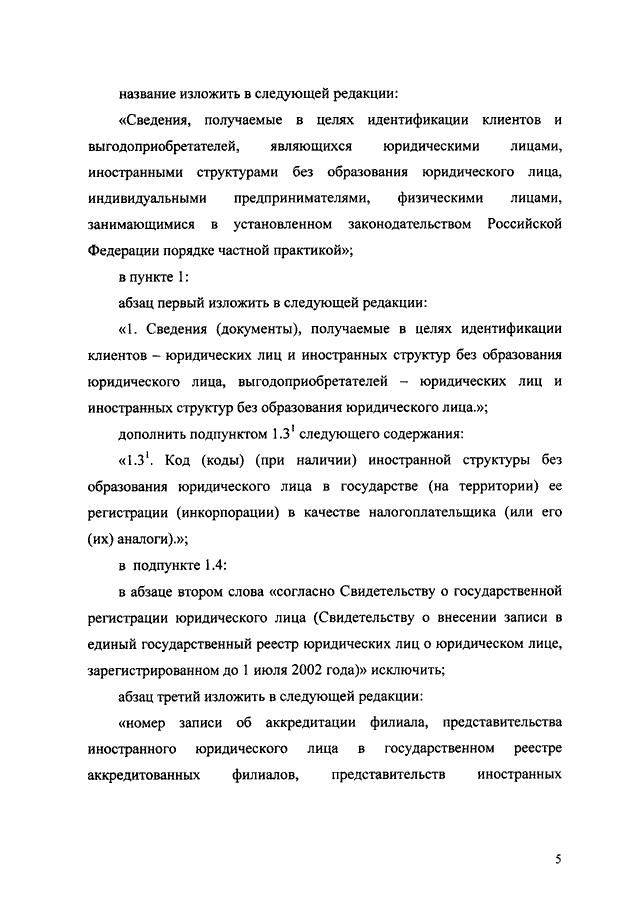 название изложить в следующей редакции:

«Сведения, получаемые в целях идентификации клиентов и выгодоприобретателей, являющихся юридическими лицами, иностранными структурами без образования юридического лица, индивидуальными предпринимателями, физическими лицами, занимающимися в установленном законодательством Российской Федерации порядке частной практикой»;

в пункте 1:

абзац первый изложить в следующей редакции:

«1. Сведения (документы), получаемые в целях идентификации клиентов – юридических лиц и иностранных структур без образования юридического лица, выгодоприобретателей – юридических лиц и иностранных структур без образования юридического лица.»;

дополнить подпунктом $1.3^1$ следующего содержания:

«$1.3^1$. Код (коды) (при наличии) иностранной структуры без образования юридического лица в государстве (на территории) ее регистрации (инкорпорации) в качестве налогоплательщика (или его (их) аналоги).»;

в подпункте 1.4:

в абзаце втором слова «согласно Свидетельству о государственной регистрации юридического лица (Свидетельству о внесении записи в единый государственный реестр юридических лиц о юридическом лице, зарегистрированном до 1 июля 2002 года)» исключить;

абзац третий изложить в следующей редакции:

«номер записи об аккредитации филиала, представительства иностранного юридического лица в государственном реестре аккредитованных филиалов, представительств иностранных

5